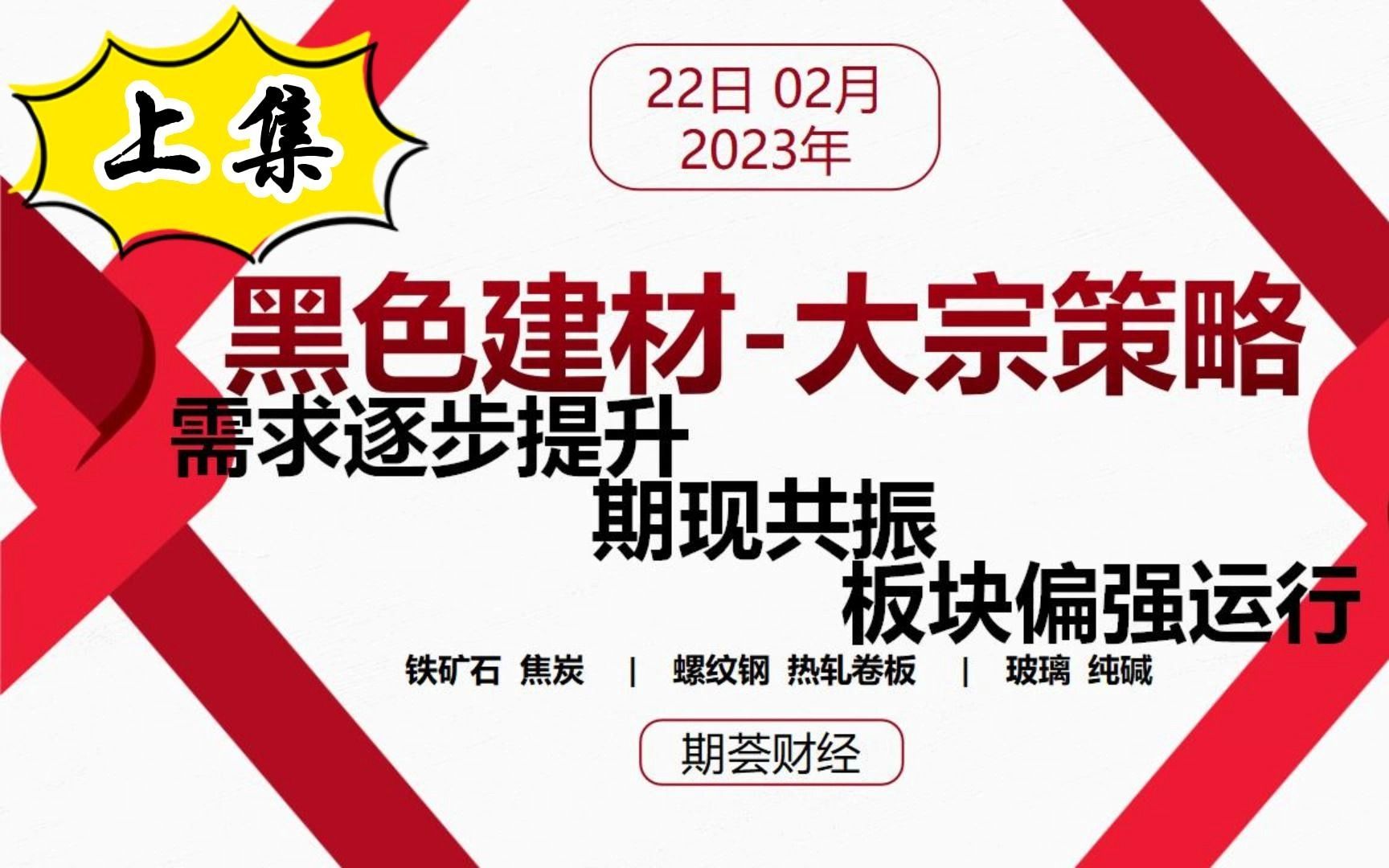 上集

22日 02月
2023年

黑色建材-大宗策略
需求逐步提升
期现共振
板块偏强运行

铁矿石 焦炭 | 螺纹钢 热轧卷板 | 玻璃 纯碱

期荟财经